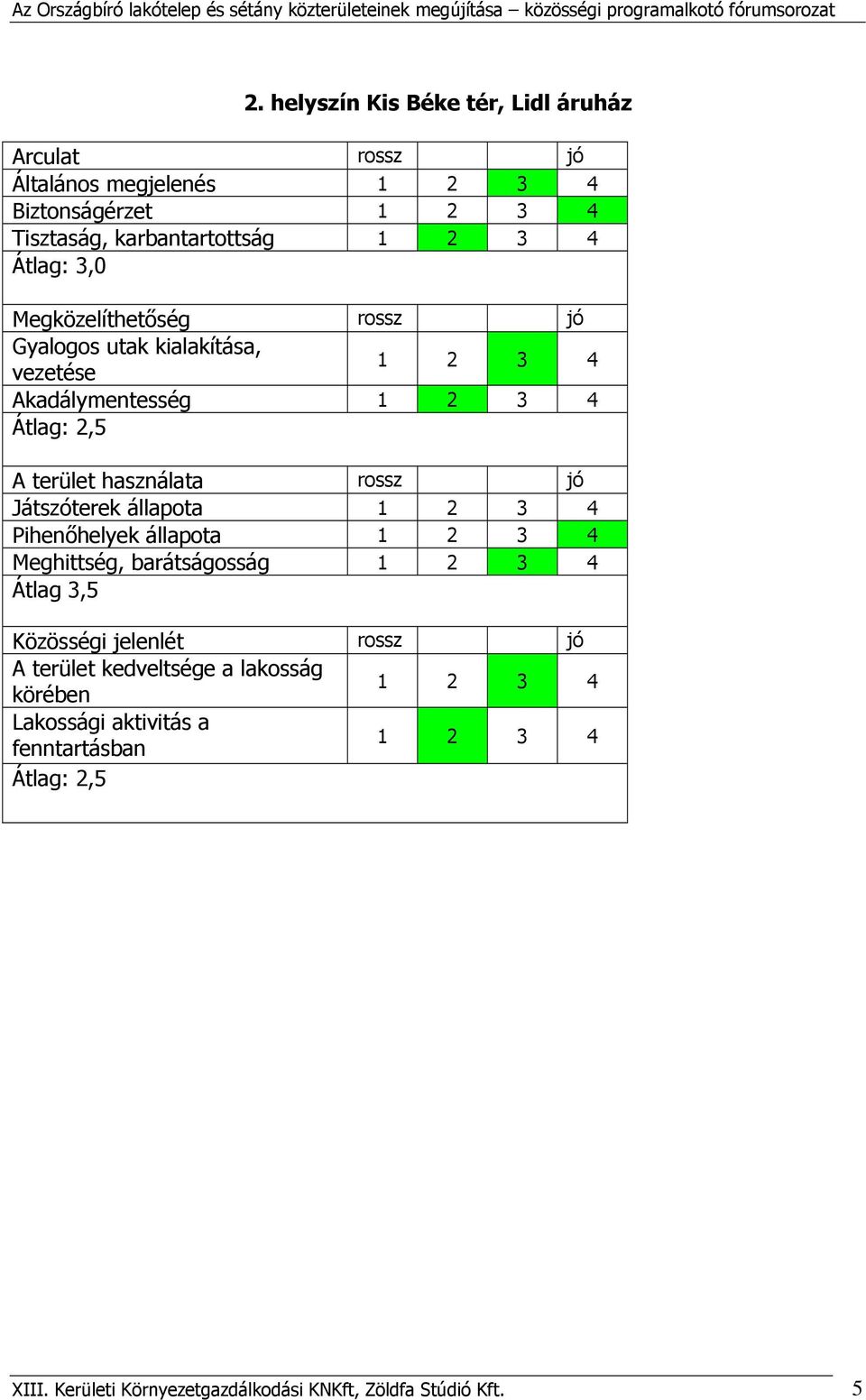 Az Országbíró lakótelep és sétány közterületeinek megújítása – közösségi programalkotó fórumsorozat

2. helyszín Kis Béke tér, Lidl áruház

| Arculat | rossz | | | jó |
|---|---|---|---|---|
| Általános megjelenés | 1 | 2 | 3 | 4 |
| Biztonságérzet | 1 | 2 | 3 | 4 |
| Tisztaság, karbantartottság | 1 | 2 | 3 | 4 |
| Átlag: 3,0 | | | | |
| Megközelíthetőség | rossz | | | jó |
| Gyalogos utak kialakítása, vezetése | 1 | 2 | 3 | 4 |
| Akadálymentesség | 1 | 2 | 3 | 4 |
| Átlag: 2,5 | | | | |
| A terület használata | rossz | | | jó |
| Játszóterek állapota | 1 | 2 | 3 | 4 |
| Pihenőhelyek állapota | 1 | 2 | 3 | 4 |
| Meghittség, barátságosság | 1 | 2 | 3 | 4 |
| Átlag 3,5 | | | | |
| Közösségi jelenlét | rossz | | | jó |
| A terület kedveltsége a lakosság körében | 1 | 2 | 3 | 4 |
| Lakossági aktivitás a fenntartásban | 1 | 2 | 3 | 4 |
| Átlag: 2,5 | | | | |

XIII. Kerületi Környezetgazdálkodási KNKft, Zöldfa Stúdió Kft. 5